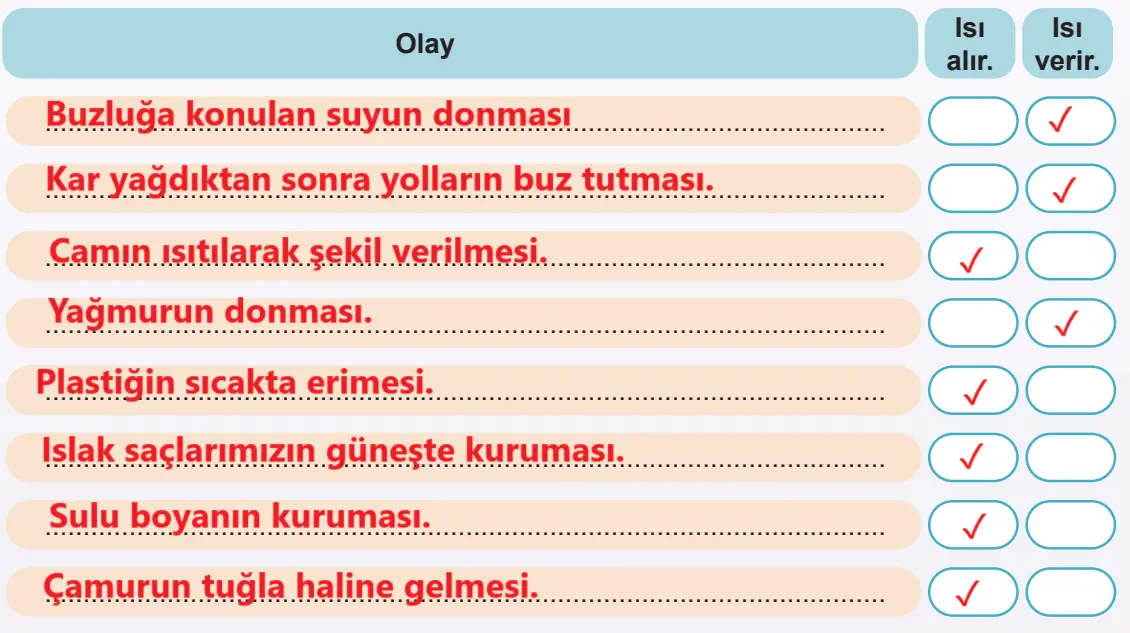 | Olay | Isı alır. | Isı verir. |
|---|---|---|
| Buzluğa konulan suyun donması | | ✓ |
| Kar yağdıktan sonra yolların buz tutması. | | ✓ |
| Camın ısıtılarak şekil verilmesi. | ✓ | |
| Yağmurun donması. | | ✓ |
| Plastiğin sıcakta erimesi. | ✓ | |
| Islak saçlarımızın güneşte kuruması. | ✓ | |
| Sulu boyanın kuruması. | ✓ | |
| Çamurun tuğla haline gelmesi. | ✓ | |